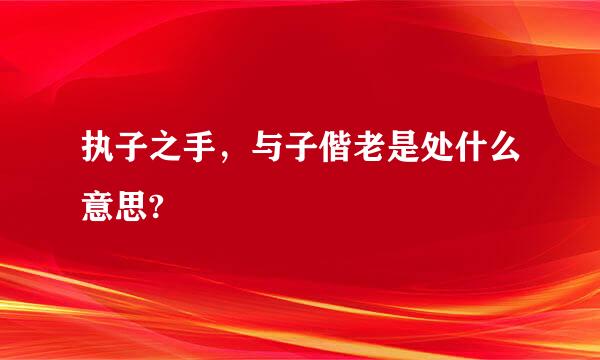 执子之手，与子偕老是处什么意思?